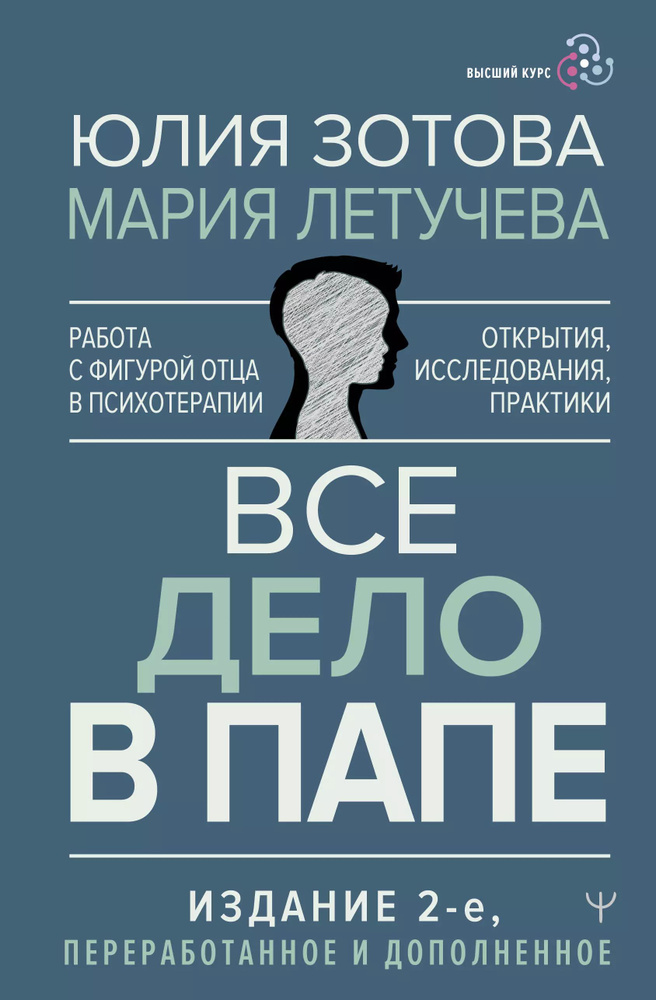 ВЫСШИЙ КУРС

ЮЛИЯ ЗОТОВА
МАРИЯ ЛЕТУЧЕВА

РАБОТА С ФИГУРОЙ ОТЦА В ПСИХОТЕРАПИИ

ОТКРЫТИЯ, ИССЛЕДОВАНИЯ, ПРАКТИКИ

ВСЕ ДЕЛО В ПАПЕ

ИЗДАНИЕ 2-е, ПЕРЕРАБОТАННОЕ И ДОПОЛНЕННОЕ

Ψ